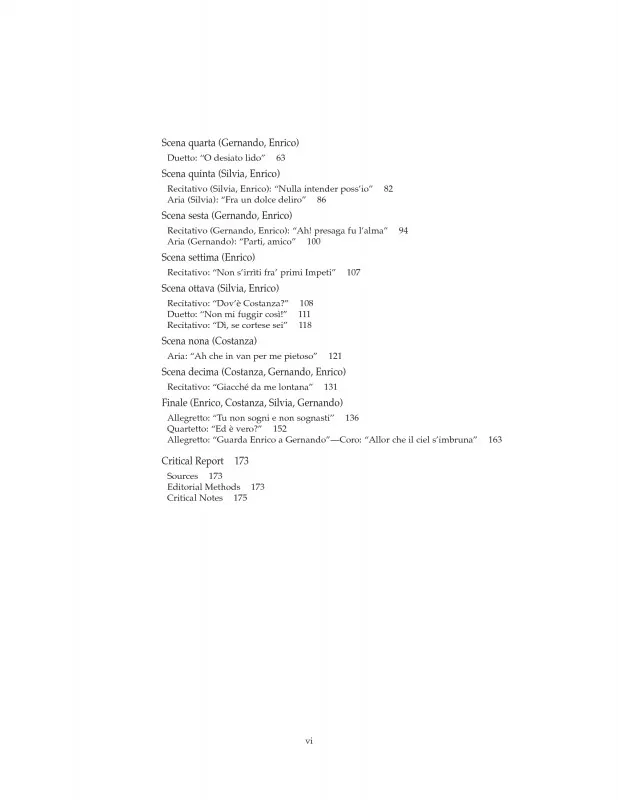 Scena quarta (Gernando, Enrico)

Duetto: "O desiato lido" 63

Scena quinta (Silvia, Enrico)

Recitativo (Silvia, Enrico): "Nulla intender poss'io" 82
Aria (Silvia): "Fra un dolce deliro" 86

Scena sesta (Gernando, Enrico)

Recitativo (Gernando, Enrico): "Ah! presaga fu l'alma" 94
Aria (Gernando): "Parti, amico" 100

Scena settima (Enrico)

Recitativo: "Non s'irriti fra' primi Impeti" 107

Scena ottava (Silvia, Enrico)

Recitativo: "Dov'è Costanza?" 108
Duetto: "Non mi fuggir così!" 111
Recitativo: "Dì, se cortese sei" 118

Scena nona (Costanza)

Aria: "Ah che in van per me pietoso" 121

Scena decima (Costanza, Gernando, Enrico)

Recitativo: "Giacché da me lontana" 131

Finale (Enrico, Costanza, Silvia, Gernando)

Allegretto: "Tu non sogni e non sognasti" 136
Quartetto: "Ed è vero?" 152
Allegretto: "Guarda Enrico a Gernando"—Coro: "Allor che il ciel s'imbruna" 163

Critical Report 173

Sources 173
Editorial Methods 173
Critical Notes 175

vi